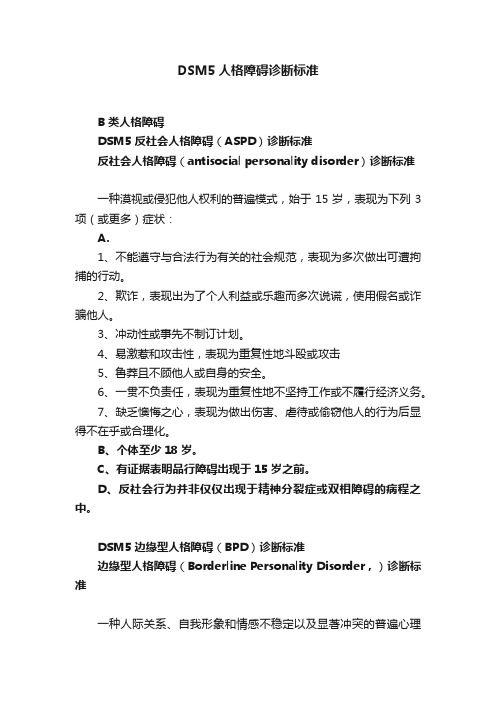 DSM5 人格障碍诊断标准

B 类人格障碍
DSM5 反社会人格障碍（ASPD）诊断标准
反社会人格障碍（antisocial personality disorder）诊断标准

一种漠视或侵犯他人权利的普遍模式，始于 15 岁，表现为下列 3 项（或更多）症状：

A.

1、不能遵守与合法行为有关的社会规范，表现为多次做出可遭拘捕的行动。

2、欺诈，表现出为了个人利益或乐趣而多次说谎，使用假名或诈骗他人。

3、冲动性或事先不制订计划。

4、易激惹和攻击性，表现为重复性地斗殴或攻击

5、鲁莽且不顾他人或自身的安全。

6、一贯不负责任，表现为重复性地不坚持工作或不履行经济义务。

7、缺乏懊悔之心，表现为做出伤害、虐待或偷窃他人的行为后显得不在乎或合理化。

B、个体至少 18 岁。

C、有证据表明品行障碍出现于 15 岁之前。

D、反社会行为并非仅仅出现于精神分裂症或双相障碍的病程之中。

DSM5 边缘型人格障碍（BPD）诊断标准
边缘型人格障碍（Borderline Personality Disorder，）诊断标准

一种人际关系、自我形象和情感不稳定以及显著冲突的普遍心理